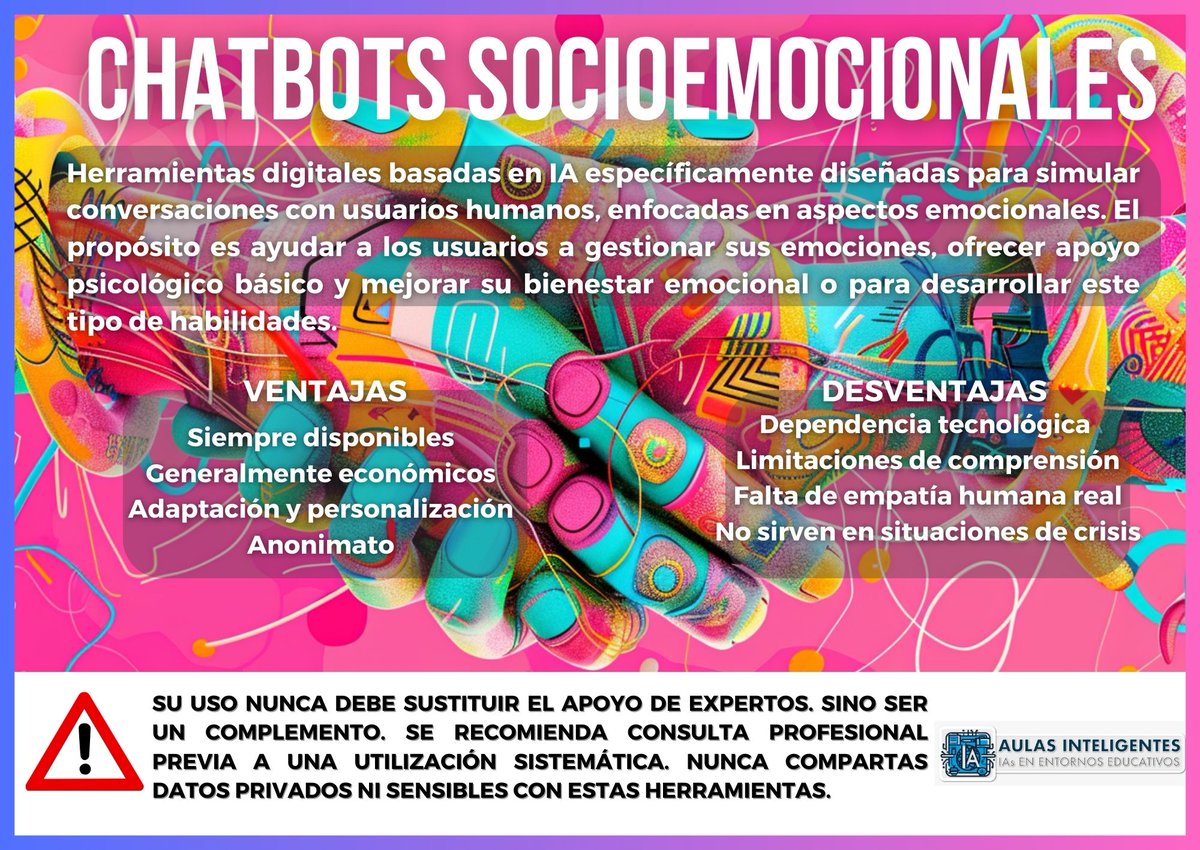 CHATBOTS SOCIOEMOCIONALES

Herramientas digitales basadas en IA específicamente diseñadas para simular conversaciones con usuarios humanos, enfocadas en aspectos emocionales. El propósito es ayudar a los usuarios a gestionar sus emociones, ofrecer apoyo psicológico básico y mejorar su bienestar emocional o para desarrollar este tipo de habilidades.

VENTAJAS
Siempre disponibles
Generalmente económicos
Adaptación y personalización
Anonimato

DESVENTAJAS
Dependencia tecnológica
Limitaciones de comprensión
Falta de empatía humana real
No sirven en situaciones de crisis

SU USO NUNCA DEBE SUSTITUIR EL APOYO DE EXPERTOS. SINO SER UN COMPLEMENTO. SE RECOMIENDA CONSULTA PROFESIONAL PREVIA A UNA UTILIZACIÓN SISTEMÁTICA. NUNCA COMPARTAS DATOS PRIVADOS NI SENSIBLES CON ESTAS HERRAMIENTAS.

IA AULAS INTELIGENTES
IAs EN ENTORNOS EDUCATIVOS